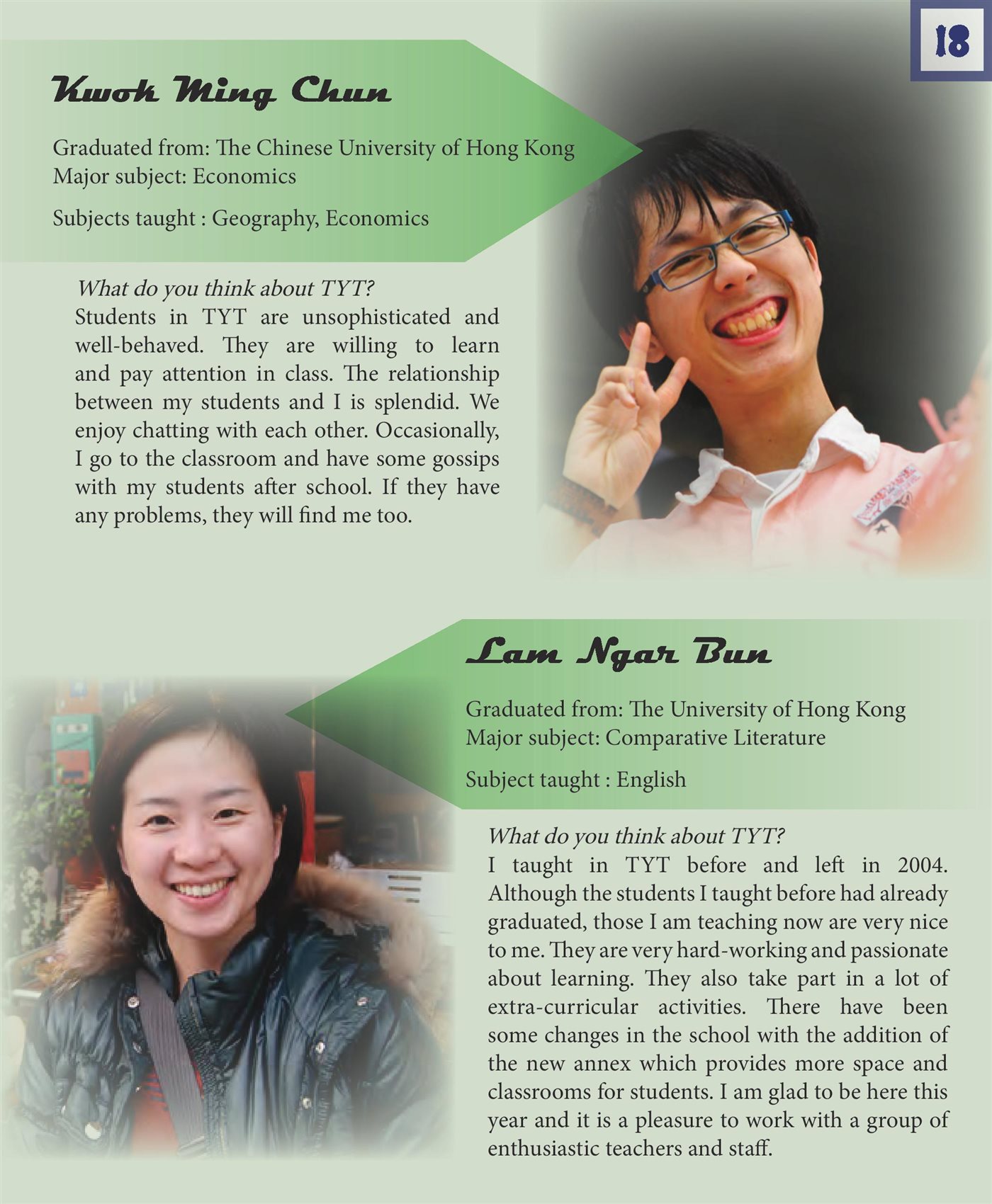 18

Kwok Ming Chun

Graduated from: The Chinese University of Hong Kong
Major subject: Economics

Subjects taught : Geography, Economics

What do you think about TYT?
Students in TYT are unsophisticated and well-behaved. They are willing to learn and pay attention in class. The relationship between my students and I is splendid. We enjoy chatting with each other. Occasionally, I go to the classroom and have some gossips with my students after school. If they have any problems, they will find me too.

Lam Ngar Bun

Graduated from: The University of Hong Kong
Major subject: Comparative Literature

Subject taught : English

What do you think about TYT?
I taught in TYT before and left in 2004. Although the students I taught before had already graduated, those I am teaching now are very nice to me. They are very hard-working and passionate about learning. They also take part in a lot of extra-curricular activities. There have been some changes in the school with the addition of the new annex which provides more space and classrooms for students. I am glad to be here this year and it is a pleasure to work with a group of enthusiastic teachers and staff.